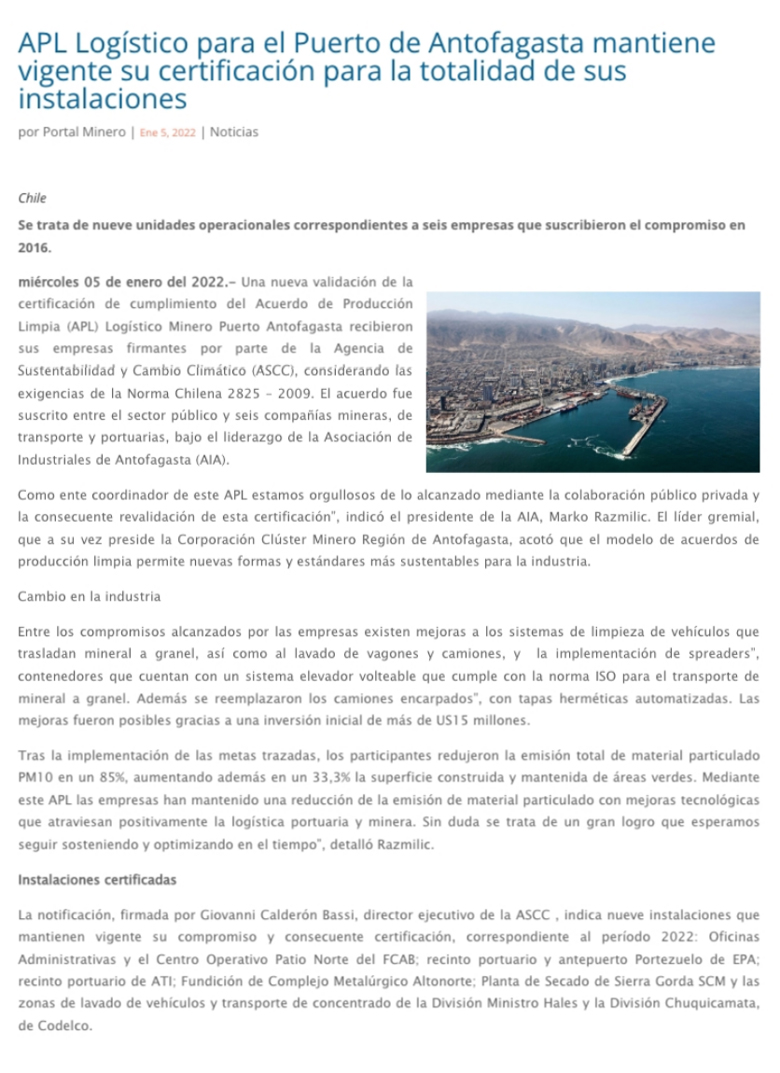 APL Logístico para el Puerto de Antofagasta mantiene vigente su certificación para la totalidad de sus instalaciones

por Portal Minero | Ene 5, 2022 | Noticias

Chile

Se trata de nueve unidades operacionales correspondientes a seis empresas que suscribieron el compromiso en 2016.

miércoles 05 de enero del 2022.– Una nueva validación de la certificación de cumplimiento del Acuerdo de Producción Limpia (APL) Logístico Minero Puerto Antofagasta recibieron sus empresas firmantes por parte de la Agencia de Sustentabilidad y Cambio Climático (ASCC), considerando las exigencias de la Norma Chilena 2825 – 2009. El acuerdo fue suscrito entre el sector público y seis compañías mineras, de transporte y portuarias, bajo el liderazgo de la Asociación de Industriales de Antofagasta (AIA).

Como ente coordinador de este APL estamos orgullosos de lo alcanzado mediante la colaboración público privada y la consecuente revalidación de esta certificación", indicó el presidente de la AIA, Marko Razmilic. El líder gremial, que a su vez preside la Corporación Clúster Minero Región de Antofagasta, acotó que el modelo de acuerdos de producción limpia permite nuevas formas y estándares más sustentables para la industria.

Cambio en la industria

Entre los compromisos alcanzados por las empresas existen mejoras a los sistemas de limpieza de vehículos que trasladan mineral a granel, así como al lavado de vagones y camiones, y la implementación de spreaders", contenedores que cuentan con un sistema elevador volteable que cumple con la norma ISO para el transporte de mineral a granel. Además se reemplazaron los camiones encarpados", con tapas herméticas automatizadas. Las mejoras fueron posibles gracias a una inversión inicial de más de US15 millones.

Tras la implementación de las metas trazadas, los participantes redujeron la emisión total de material particulado PM10 en un 85%, aumentando además en un 33,3% la superficie construida y mantenida de áreas verdes. Mediante este APL las empresas han mantenido una reducción de la emisión de material particulado con mejoras tecnológicas que atraviesan positivamente la logística portuaria y minera. Sin duda se trata de un gran logro que esperamos seguir sosteniendo y optimizando en el tiempo", detalló Razmilic.

Instalaciones certificadas

La notificación, firmada por Giovanni Calderón Bassi, director ejecutivo de la ASCC , indica nueve instalaciones que mantienen vigente su compromiso y consecuente certificación, correspondiente al período 2022: Oficinas Administrativas y el Centro Operativo Patio Norte del FCAB; recinto portuario y antepuerto Portezuelo de EPA; recinto portuario de ATI; Fundición de Complejo Metalúrgico Altonorte; Planta de Secado de Sierra Gorda SCM y las zonas de lavado de vehículos y transporte de concentrado de la División Ministro Hales y la División Chuquicamata, de Codelco.